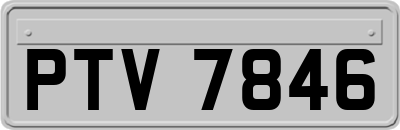 PTV 7846